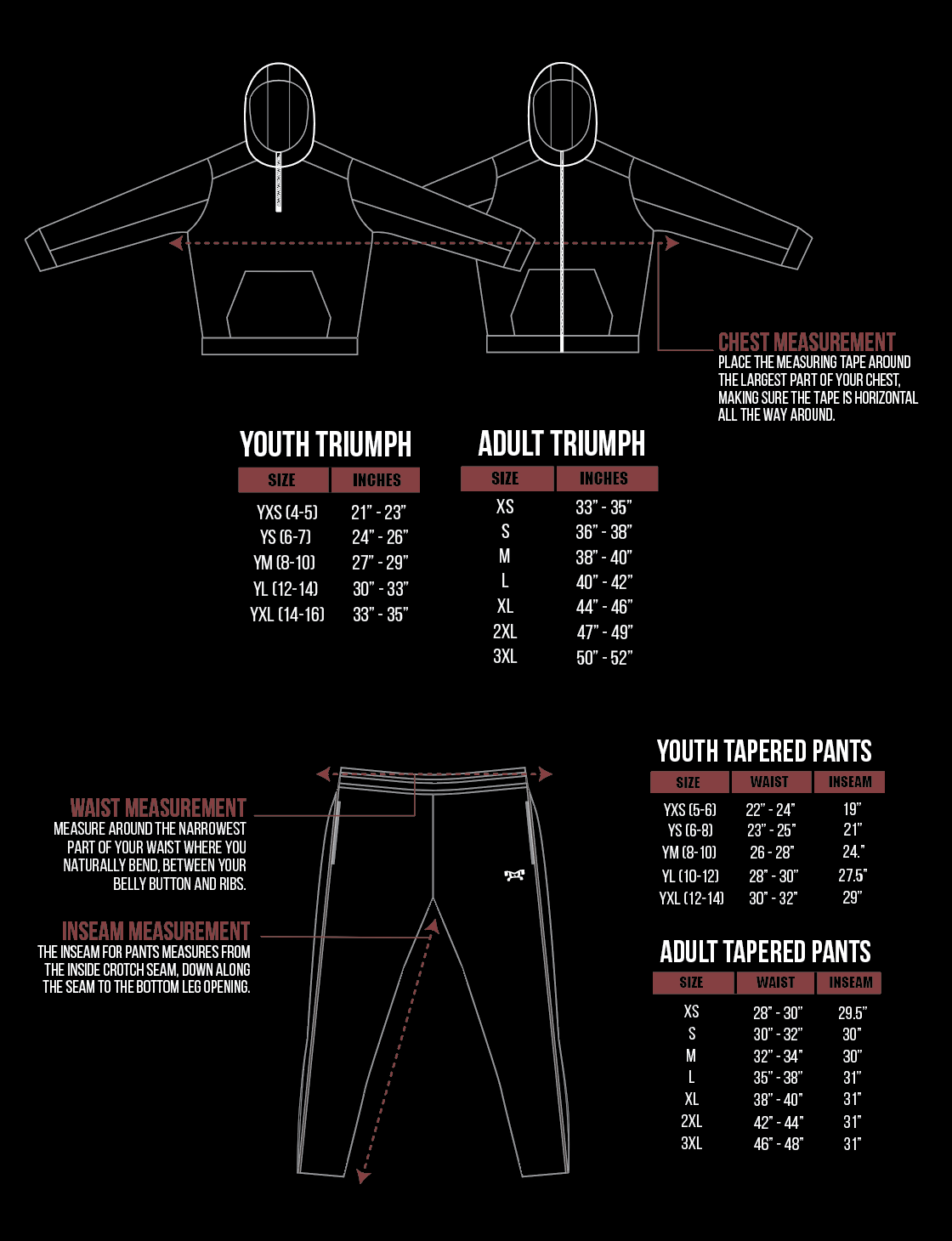 CHEST MEASUREMENT
PLACE THE MEASURING TAPE AROUND THE LARGEST PART OF YOUR CHEST, MAKING SURE THE TAPE IS HORIZONTAL ALL THE WAY AROUND.

YOUTH TRIUMPH

| SIZE | INCHES |
|---|---|
| YXS (4-5) | 21" - 23" |
| YS (6-7) | 24" - 26" |
| YM (8-10) | 27" - 29" |
| YL (12-14) | 30" - 33" |
| YXL (14-16) | 33" - 35" |

ADULT TRIUMPH

| SIZE | INCHES |
|---|---|
| XS | 33" - 35" |
| S | 36" - 38" |
| M | 38" - 40" |
| L | 40" - 42" |
| XL | 44" - 46" |
| 2XL | 47" - 49" |
| 3XL | 50" - 52" |

WAIST MEASUREMENT
MEASURE AROUND THE NARROWEST PART OF YOUR WAIST WHERE YOU NATURALLY BEND, BETWEEN YOUR BELLY BUTTON AND RIBS.

INSEAM MEASUREMENT
THE INSEAM FOR PANTS MEASURES FROM THE INSIDE CROTCH SEAM, DOWN ALONG THE SEAM TO THE BOTTOM LEG OPENING.

YOUTH TAPERED PANTS

| SIZE | WAIST | INSEAM |
|---|---|---|
| YXS (5-6) | 22" - 24" | 19" |
| YS (6-8) | 23" - 25" | 21" |
| YM (8-10) | 26 - 28" | 24." |
| YL (10-12) | 28" - 30" | 27.5" |
| YXL (12-14) | 30" - 32" | 29" |

ADULT TAPERED PANTS

| SIZE | WAIST | INSEAM |
|---|---|---|
| XS | 28" - 30" | 29.5" |
| S | 30" - 32" | 30" |
| M | 32" - 34" | 30" |
| L | 35" - 38" | 31" |
| XL | 38" - 40" | 31" |
| 2XL | 42" - 44" | 31" |
| 3XL | 46" - 48" | 31" |